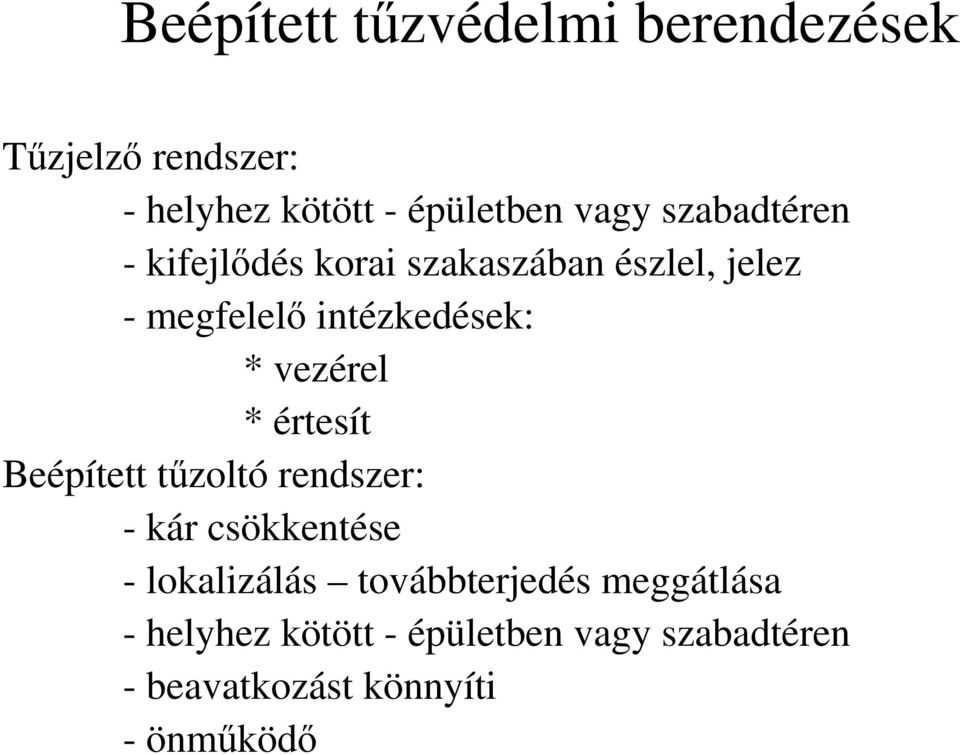 Beépített tűzvédelmi berendezések

Tűzjelző rendszer:

- helyhez kötött - épületben vagy szabadtéren
- kifejlődés korai szakaszában észlel, jelez
- megfelelő intézkedések:
* vezérel
* értesít

Beépített tűzoltó rendszer:

- kár csökkentése
- lokalizálás – továbbterjedés meggátlása
- helyhez kötött - épületben vagy szabadtéren
- beavatkozást könnyíti
- önműködő